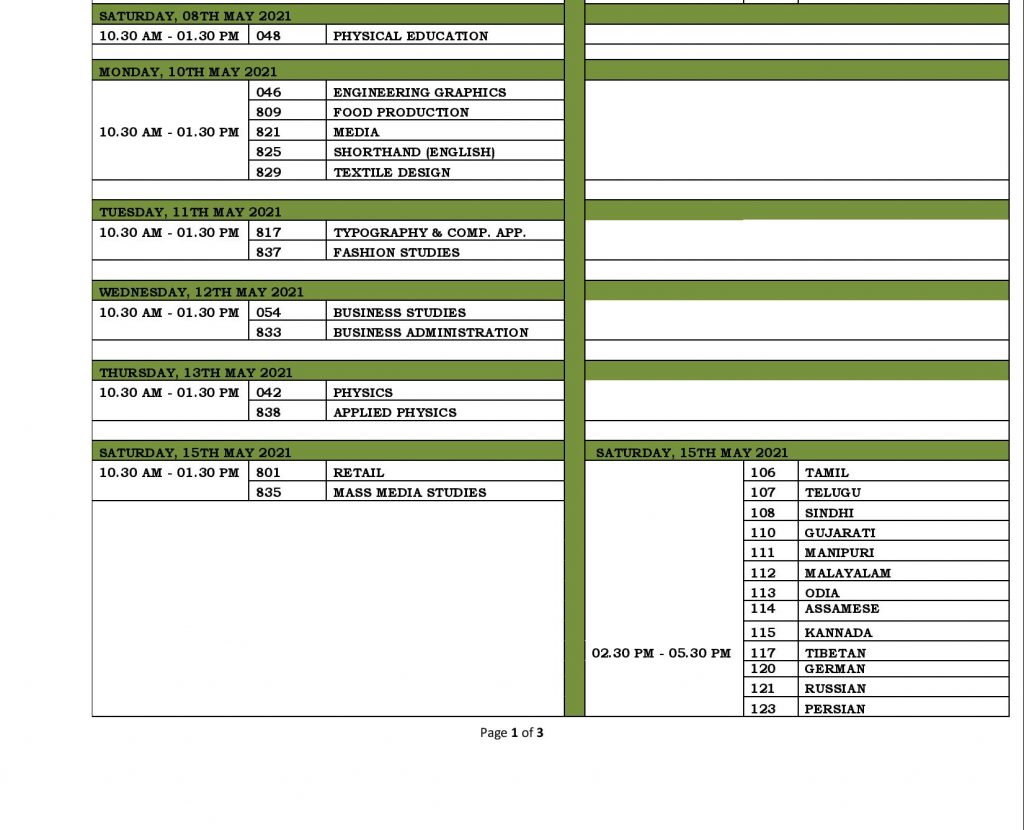 SATURDAY, 08TH MAY 2021

| 10.30 AM - 01.30 PM | 048 | PHYSICAL EDUCATION |
|---|---|---|

MONDAY, 10TH MAY 2021

| 10.30 AM - 01.30 PM | 046 | ENGINEERING GRAPHICS |
|---|---|---|
| | 809 | FOOD PRODUCTION |
| | 821 | MEDIA |
| | 825 | SHORTHAND (ENGLISH) |
| | 829 | TEXTILE DESIGN |

TUESDAY, 11TH MAY 2021

| 10.30 AM - 01.30 PM | 817 | TYPOGRAPHY & COMP. APP. |
|---|---|---|
| | 837 | FASHION STUDIES |

WEDNESDAY, 12TH MAY 2021

| 10.30 AM - 01.30 PM | 054 | BUSINESS STUDIES |
|---|---|---|
| | 833 | BUSINESS ADMINISTRATION |

THURSDAY, 13TH MAY 2021

| 10.30 AM - 01.30 PM | 042 | PHYSICS |
|---|---|---|
| | 838 | APPLIED PHYSICS |

SATURDAY, 15TH MAY 2021

| 10.30 AM - 01.30 PM | 801 | RETAIL |
|---|---|---|
| | 835 | MASS MEDIA STUDIES |

SATURDAY, 15TH MAY 2021

| 02.30 PM - 05.30 PM | 106 | TAMIL |
|---|---|---|
| | 107 | TELUGU |
| | 108 | SINDHI |
| | 110 | GUJARATI |
| | 111 | MANIPURI |
| | 112 | MALAYALAM |
| | 113 | ODIA |
| | 114 | ASSAMESE |
| | 115 | KANNADA |
| | 117 | TIBETAN |
| | 120 | GERMAN |
| | 121 | RUSSIAN |
| | 123 | PERSIAN |

Page 1 of 3